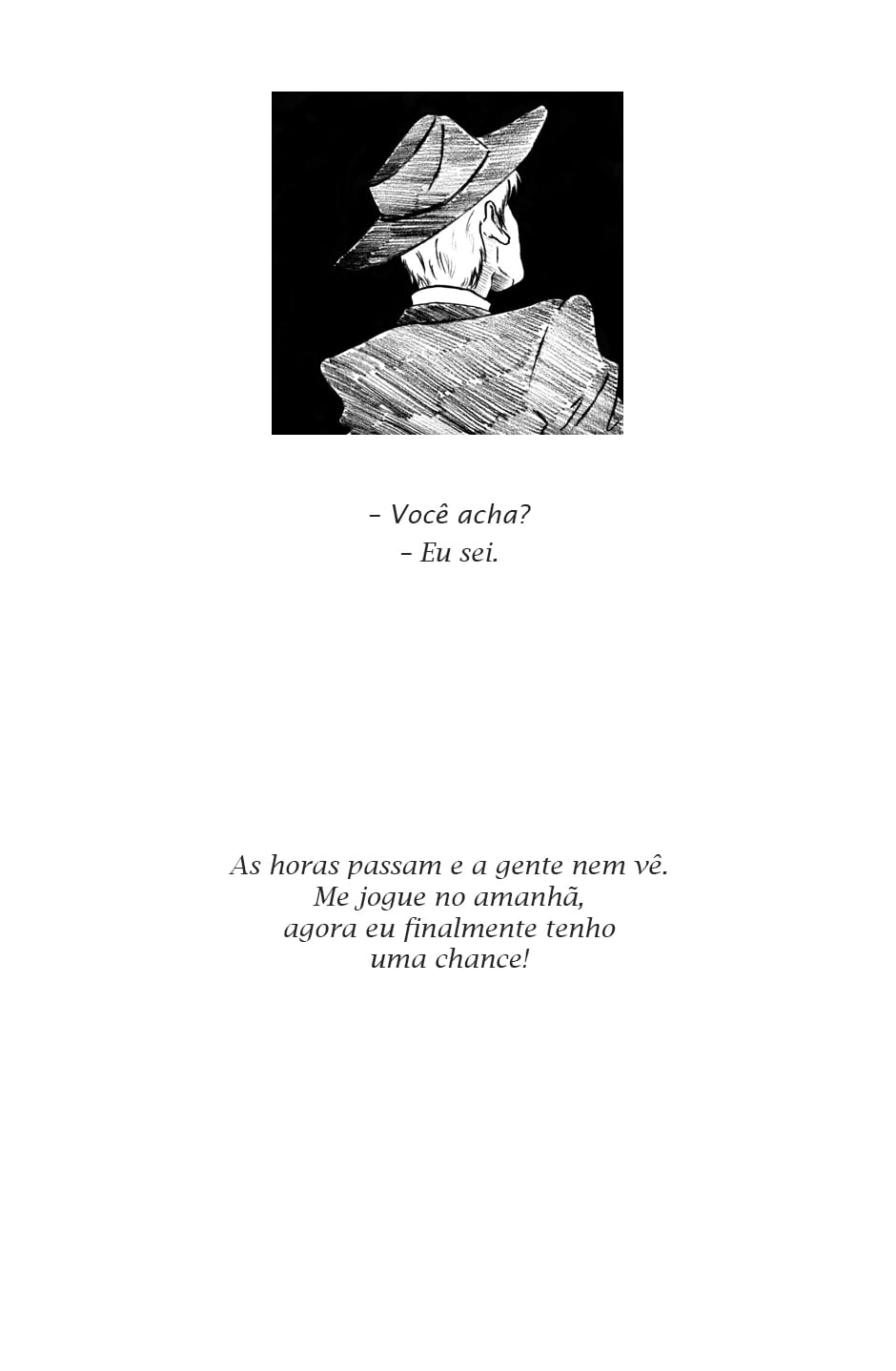 - Você acha?
- Eu sei.

As horas passam e a gente nem vê.
Me jogue no amanhã,
agora eu finalmente tenho
uma chance!